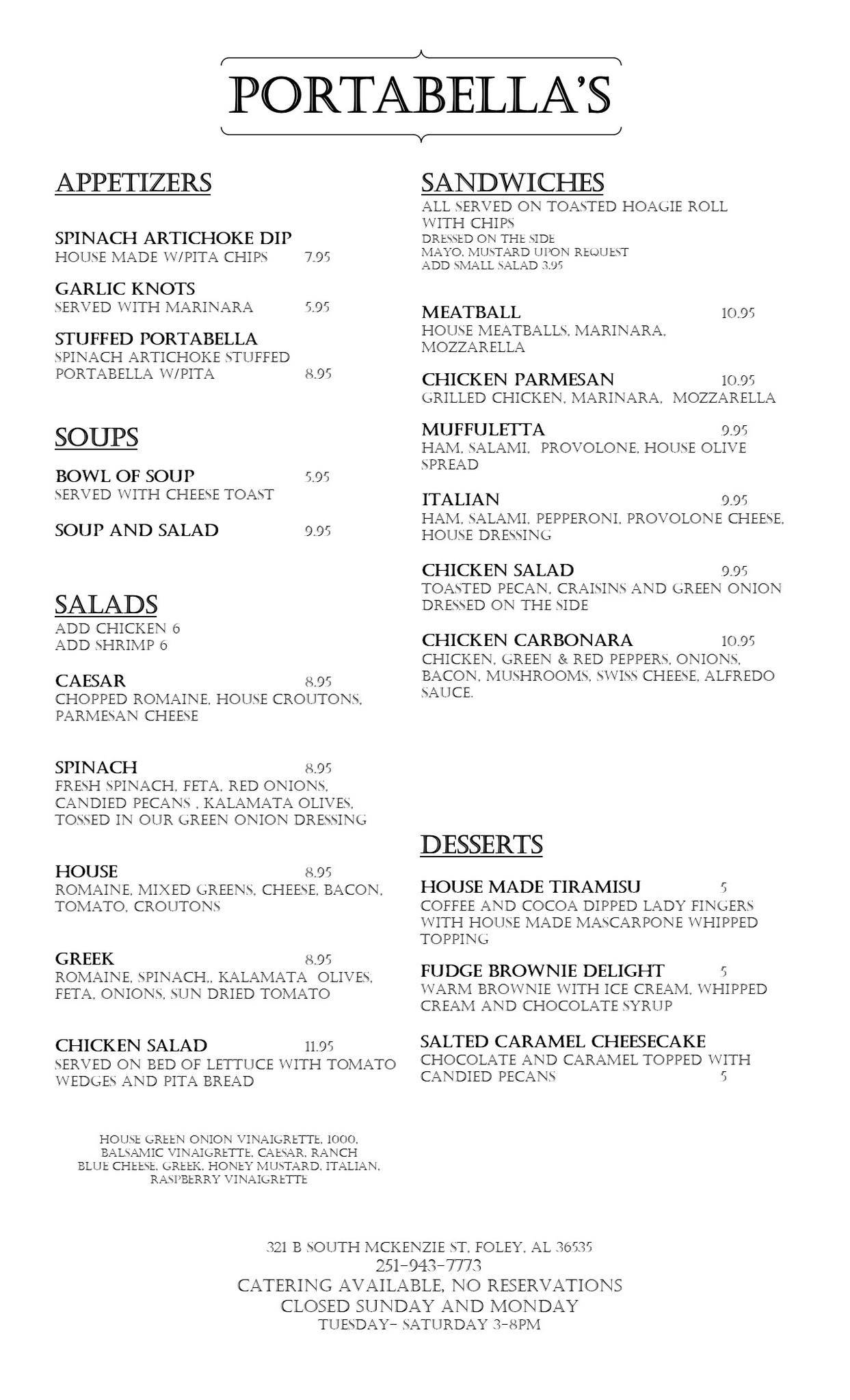 PORTABELLA'S

APPETIZERS

SPINACH ARTICHOKE DIP
HOUSE MADE W/PITA CHIPS 7.95

GARLIC KNOTS
SERVED WITH MARINARA 5.95

STUFFED PORTABELLA
SPINACH ARTICHOKE STUFFED PORTABELLA W/PITA 8.95

SOUPS

BOWL OF SOUP 5.95
SERVED WITH CHEESE TOAST

SOUP AND SALAD 9.95

SALADS
ADD CHICKEN 6
ADD SHRIMP 6

CAESAR 8.95
CHOPPED ROMAINE, HOUSE CROUTONS, PARMESAN CHEESE

SPINACH 8.95
FRESH SPINACH, FETA, RED ONIONS, CANDIED PECANS , KALAMATA OLIVES, TOSSED IN OUR GREEN ONION DRESSING

HOUSE 8.95
ROMAINE, MIXED GREENS, CHEESE, BACON, TOMATO, CROUTONS

GREEK 8.95
ROMAINE, SPINACH,, KALAMATA OLIVES, FETA, ONIONS, SUN DRIED TOMATO

CHICKEN SALAD 11.95
SERVED ON BED OF LETTUCE WITH TOMATO WEDGES AND PITA BREAD

HOUSE GREEN ONION VINAIGRETTE, 1000, BALSAMIC VINAIGRETTE, CAESAR, RANCH BLUE CHEESE, GREEK, HONEY MUSTARD, ITALIAN, RASPBERRY VINAIGRETTE

SANDWICHES
ALL SERVED ON TOASTED HOAGIE ROLL WITH CHIPS
DRESSED ON THE SIDE
MAYO, MUSTARD UPON REQUEST
ADD SMALL SALAD 3.95

MEATBALL 10.95
HOUSE MEATBALLS, MARINARA, MOZZARELLA

CHICKEN PARMESAN 10.95
GRILLED CHICKEN, MARINARA, MOZZARELLA

MUFFULETTA 9.95
HAM, SALAMI, PROVOLONE, HOUSE OLIVE SPREAD

ITALIAN 9.95
HAM, SALAMI, PEPPERONI, PROVOLONE CHEESE, HOUSE DRESSING

CHICKEN SALAD 9.95
TOASTED PECAN, CRAISINS AND GREEN ONION DRESSED ON THE SIDE

CHICKEN CARBONARA 10.95
CHICKEN, GREEN & RED PEPPERS, ONIONS, BACON, MUSHROOMS, SWISS CHEESE, ALFREDO SAUCE.

DESSERTS

HOUSE MADE TIRAMISU 5
COFFEE AND COCOA DIPPED LADY FINGERS WITH HOUSE MADE MASCARPONE WHIPPED TOPPING

FUDGE BROWNIE DELIGHT 5
WARM BROWNIE WITH ICE CREAM, WHIPPED CREAM AND CHOCOLATE SYRUP

SALTED CARAMEL CHEESECAKE
CHOCOLATE AND CARAMEL TOPPED WITH CANDIED PECANS 5

321 B SOUTH MCKENZIE ST, FOLEY, AL 36535
251-943-7773
CATERING AVAILABLE, NO RESERVATIONS
CLOSED SUNDAY AND MONDAY
TUESDAY- SATURDAY 3-8PM